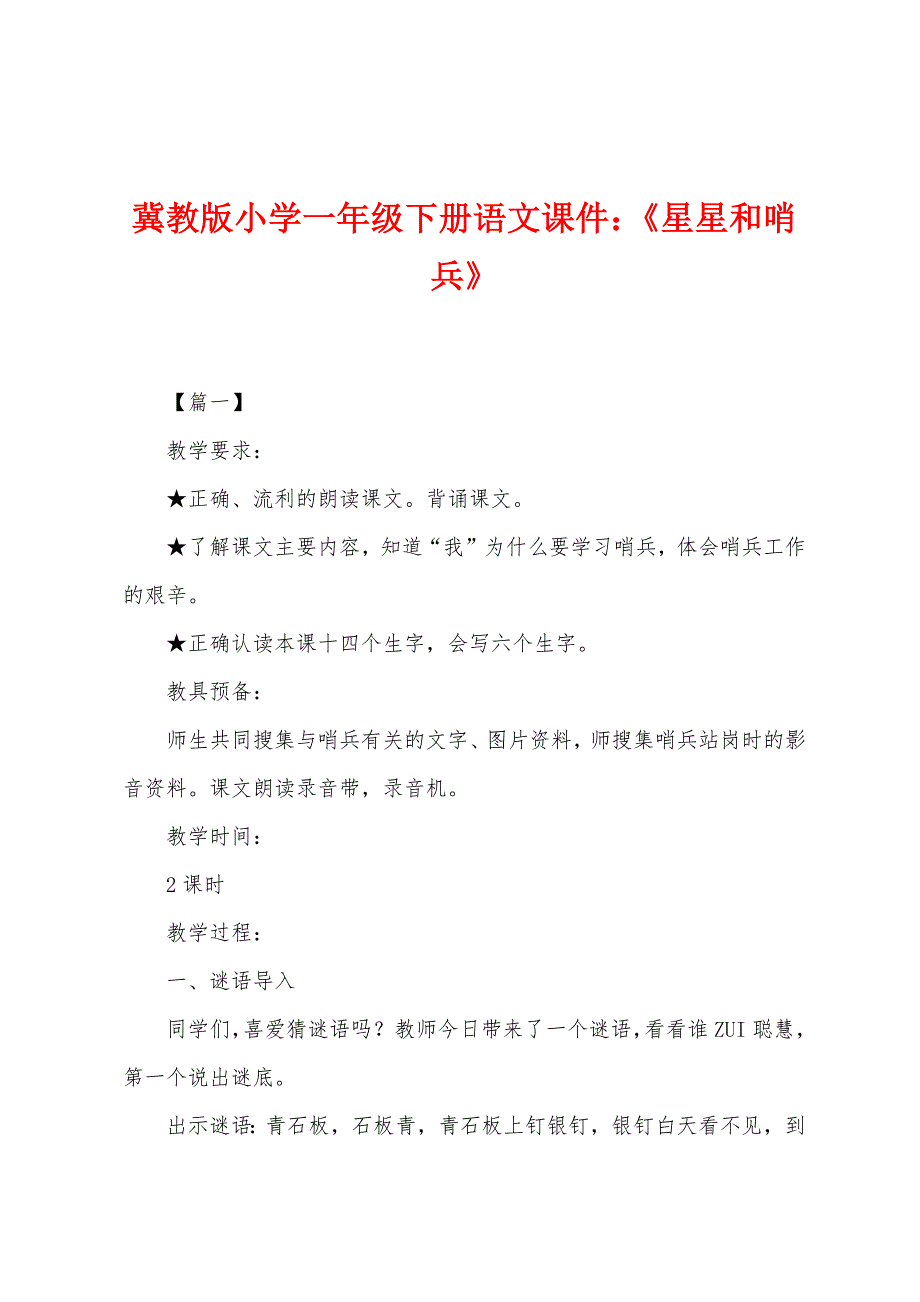 冀教版小学一年级下册语文课件：《星星和哨兵》

【篇一】

教学要求：

★正确、流利的朗读课文。背诵课文。

★了解课文主要内容，知道“我”为什么要学习哨兵，体会哨兵工作的艰辛。

★正确认读本课十四个生字，会写六个生字。

教具预备：

师生共同搜集与哨兵有关的文字、图片资料，师搜集哨兵站岗时的影音资料。课文朗读录音带，录音机。

教学时间：

2课时

教学过程：

一、谜语导入

同学们，喜爱猜谜语吗？教师今日带来了一个谜语，看看谁ZUI聪慧，第一个说出谜底。

出示谜语：青石板，石板青，青石板上钉银钉，银钉白天看不见，到